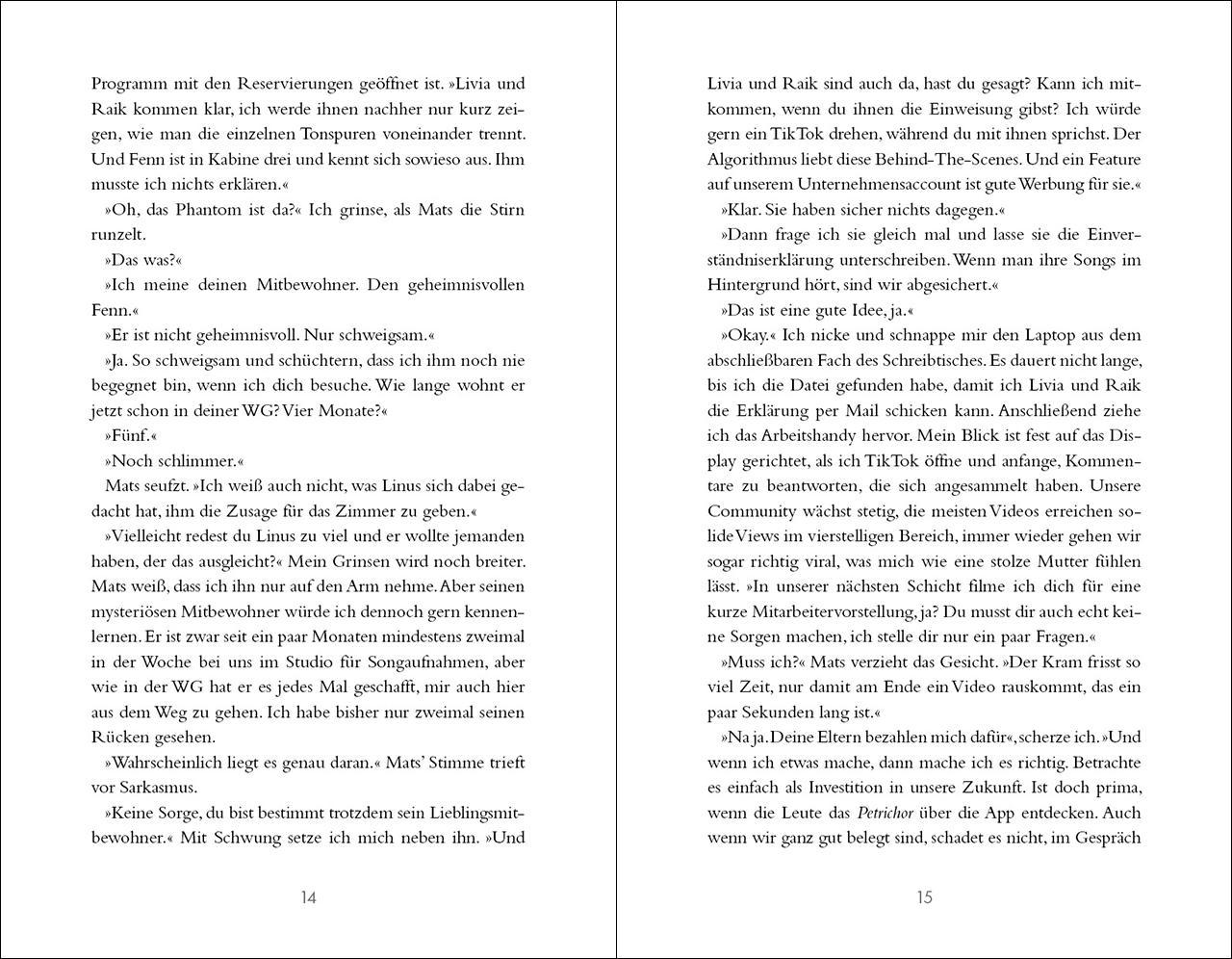 Programm mit den Reservierungen geöffnet ist. »Livia und Raik kommen klar, ich werde ihnen nachher nur kurz zeigen, wie man die einzelnen Tonspuren voneinander trennt. Und Fenn ist in Kabine drei und kennt sich sowieso aus. Ihm musste ich nichts erklären.«

»Oh, das Phantom ist da?« Ich grinse, als Mats die Stirn runzelt.

»Das was?«

»Ich meine deinen Mitbewohner. Den geheimnisvollen Fenn.«

»Er ist nicht geheimnisvoll. Nur schweigsam.«

»Ja. So schweigsam und schüchtern, dass ich ihm noch nie begegnet bin, wenn ich dich besuche. Wie lange wohnt er jetzt schon in deiner WG? Vier Monate?«

»Fünf.«

»Noch schlimmer.«

Mats seufzt. »Ich weiß auch nicht, was Linus sich dabei gedacht hat, ihm die Zusage für das Zimmer zu geben.«

»Vielleicht redest du Linus zu viel und er wollte jemanden haben, der das ausgleicht?« Mein Grinsen wird noch breiter. Mats weiß, dass ich ihn nur auf den Arm nehme. Aber seinen mysteriösen Mitbewohner würde ich dennoch gern kennenlernen. Er ist zwar seit ein paar Monaten mindestens zweimal in der Woche bei uns im Studio für Songaufnahmen, aber wie in der WG hat er es jedes Mal geschafft, mir auch hier aus dem Weg zu gehen. Ich habe bisher nur zweimal seinen Rücken gesehen.

»Wahrscheinlich liegt es genau daran.« Mats' Stimme trieft vor Sarkasmus.

»Keine Sorge, du bist bestimmt trotzdem sein Lieblingsmitbewohner.« Mit Schwung setze ich mich neben ihn. »Und

14

Livia und Raik sind auch da, hast du gesagt? Kann ich mitkommen, wenn du ihnen die Einweisung gibst? Ich würde gern ein TikTok drehen, während du mit ihnen sprichst. Der Algorithmus liebt diese Behind-The-Scenes. Und ein Feature auf unserem Unternehmensaccount ist gute Werbung für sie.«

»Klar. Sie haben sicher nichts dagegen.«

»Dann frage ich sie gleich mal und lasse sie die Einverständniserklärung unterschreiben. Wenn man ihre Songs im Hintergrund hört, sind wir abgesichert.«

»Das ist eine gute Idee, ja.«

»Okay.« Ich nicke und schnappe mir den Laptop aus dem abschließbaren Fach des Schreibtisches. Es dauert nicht lange, bis ich die Datei gefunden habe, damit ich Livia und Raik die Erklärung per Mail schicken kann. Anschließend ziehe ich das Arbeitshandy hervor. Mein Blick ist fest auf das Display gerichtet, als ich TikTok öffne und anfange, Kommentare zu beantworten, die sich angesammelt haben. Unsere Community wächst stetig, die meisten Videos erreichen solide Views im vierstelligen Bereich, immer wieder gehen wir sogar richtig viral, was mich wie eine stolze Mutter fühlen lässt. »In unserer nächsten Schicht filme ich dich für eine kurze Mitarbeitervorstellung, ja? Du musst dir auch echt keine Sorgen machen, ich stelle dir nur ein paar Fragen.«

»Muss ich?« Mats verzieht das Gesicht. »Der Kram frisst so viel Zeit, nur damit am Ende ein Video rauskommt, das ein paar Sekunden lang ist.«

»Na ja. Deine Eltern bezahlen mich dafür«, scherze ich. »Und wenn ich etwas mache, dann mache ich es richtig. Betrachte es einfach als Investition in unsere Zukunft. Ist doch prima, wenn die Leute das Petrichor über die App entdecken. Auch wenn wir ganz gut belegt sind, schadet es nicht, im Gespräch

15